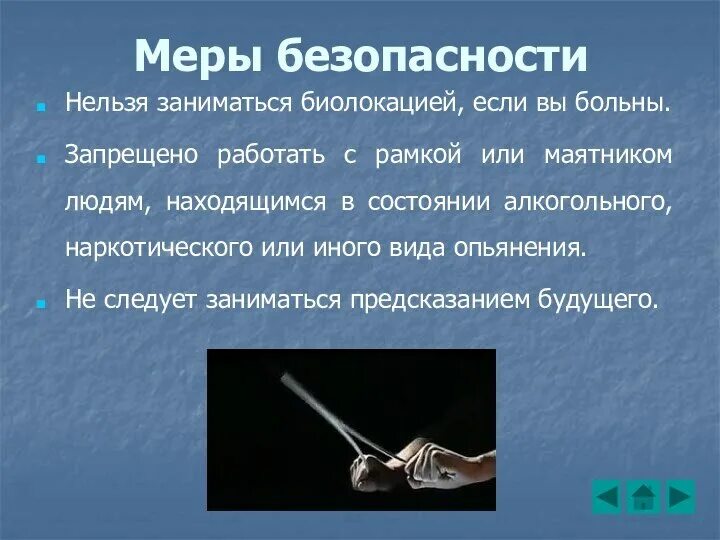 Меры безопасности

Нельзя заниматься биолокацией, если вы больны.

Запрещено работать с рамкой или маятником людям, находящимся в состоянии алкогольного, наркотического или иного вида опьянения.

Не следует заниматься предсказанием будущего.